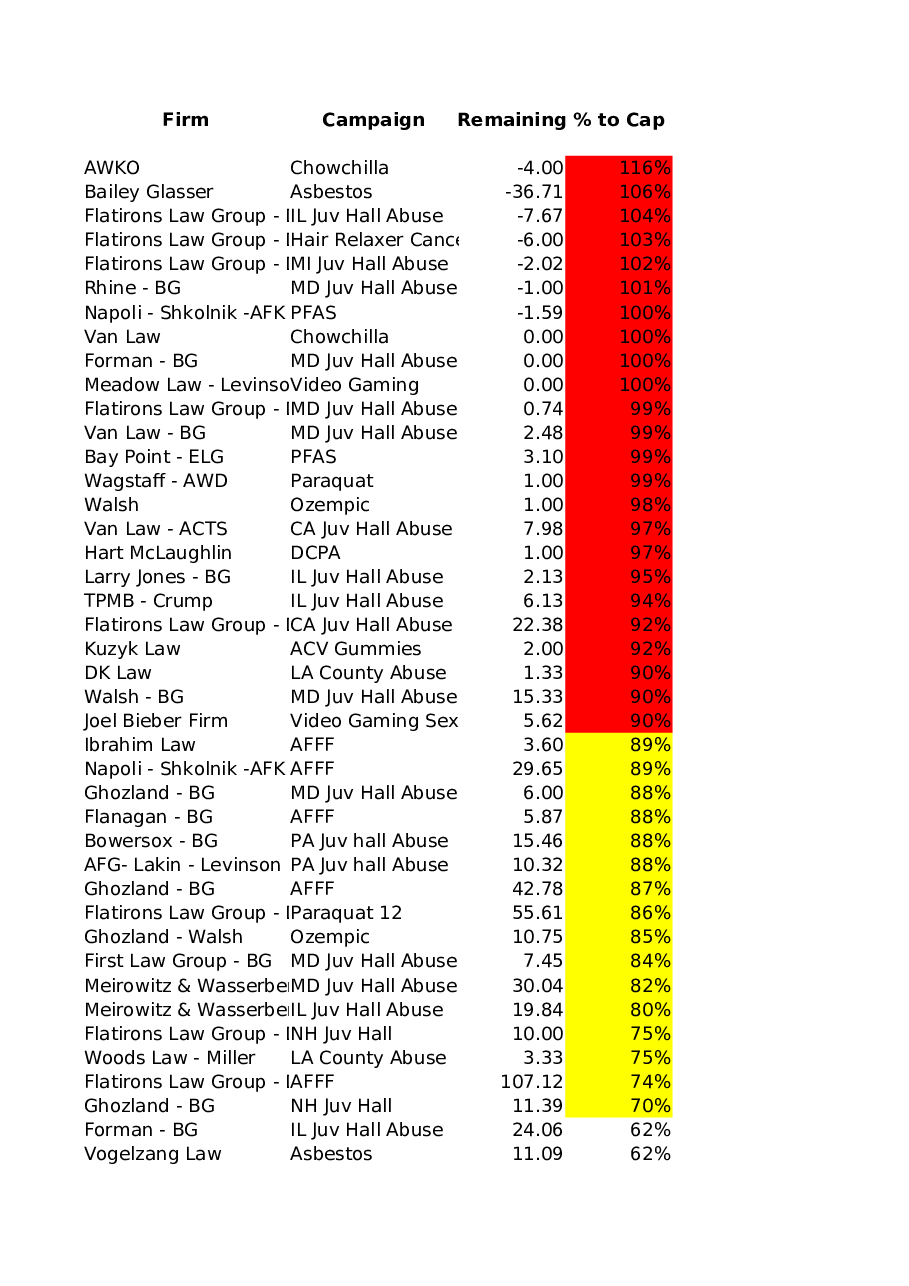 | Firm | Campaign | Remaining | % to Cap |
|---|---|---|---|
| AWKO | Chowchilla | -4.00 | 116% |
| Bailey Glasser | Asbestos | -36.71 | 106% |
| Flatirons Law Group - I | IL Juv Hall Abuse | -7.67 | 104% |
| Flatirons Law Group - I | Hair Relaxer Cance | -6.00 | 103% |
| Flatirons Law Group - I | MI Juv Hall Abuse | -2.02 | 102% |
| Rhine - BG | MD Juv Hall Abuse | -1.00 | 101% |
| Napoli - Shkolnik -AFK | PFAS | -1.59 | 100% |
| Van Law | Chowchilla | 0.00 | 100% |
| Forman - BG | MD Juv Hall Abuse | 0.00 | 100% |
| Meadow Law - Levinso | Video Gaming | 0.00 | 100% |
| Flatirons Law Group - I | MD Juv Hall Abuse | 0.74 | 99% |
| Van Law - BG | MD Juv Hall Abuse | 2.48 | 99% |
| Bay Point - ELG | PFAS | 3.10 | 99% |
| Wagstaff - AWD | Paraquat | 1.00 | 99% |
| Walsh | Ozempic | 1.00 | 98% |
| Van Law - ACTS | CA Juv Hall Abuse | 7.98 | 97% |
| Hart McLaughlin | DCPA | 1.00 | 97% |
| Larry Jones - BG | IL Juv Hall Abuse | 2.13 | 95% |
| TPMB - Crump | IL Juv Hall Abuse | 6.13 | 94% |
| Flatirons Law Group - I | CA Juv Hall Abuse | 22.38 | 92% |
| Kuzyk Law | ACV Gummies | 2.00 | 92% |
| DK Law | LA County Abuse | 1.33 | 90% |
| Walsh - BG | MD Juv Hall Abuse | 15.33 | 90% |
| Joel Bieber Firm | Video Gaming Sex | 5.62 | 90% |
| Ibrahim Law | AFFF | 3.60 | 89% |
| Napoli - Shkolnik -AFK | AFFF | 29.65 | 89% |
| Ghozland - BG | MD Juv Hall Abuse | 6.00 | 88% |
| Flanagan - BG | AFFF | 5.87 | 88% |
| Bowersox - BG | PA Juv hall Abuse | 15.46 | 88% |
| AFG- Lakin - Levinson | PA Juv hall Abuse | 10.32 | 88% |
| Ghozland - BG | AFFF | 42.78 | 87% |
| Flatirons Law Group - I | Paraquat 12 | 55.61 | 86% |
| Ghozland - Walsh | Ozempic | 10.75 | 85% |
| First Law Group - BG | MD Juv Hall Abuse | 7.45 | 84% |
| Meirowitz & Wasserbe | MD Juv Hall Abuse | 30.04 | 82% |
| Meirowitz & Wasserbe | IL Juv Hall Abuse | 19.84 | 80% |
| Flatirons Law Group - I | NH Juv Hall | 10.00 | 75% |
| Woods Law - Miller | LA County Abuse | 3.33 | 75% |
| Flatirons Law Group - I | AFFF | 107.12 | 74% |
| Ghozland - BG | NH Juv Hall | 11.39 | 70% |
| Forman - BG | IL Juv Hall Abuse | 24.06 | 62% |
| Vogelzang Law | Asbestos | 11.09 | 62% |